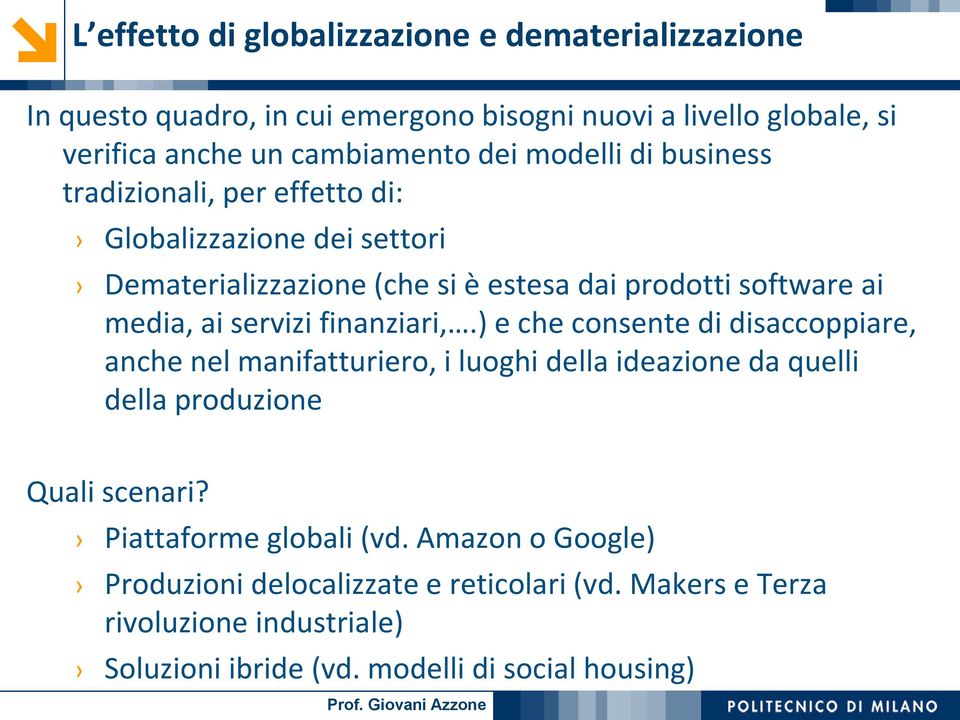 L’effetto di globalizzazione e dematerializzazione

In questo quadro, in cui emergono bisogni nuovi a livello globale, si verifica anche un cambiamento dei modelli di business tradizionali, per effetto di:

› Globalizzazione dei settori

› Dematerializzazione (che si è estesa dai prodotti software ai media, ai servizi finanziari,….) e che consente di disaccoppiare, anche nel manifatturiero, i luoghi della ideazione da quelli della produzione

Quali scenari?

› Piattaforme globali (vd. Amazon o Google)

› Produzioni delocalizzate e reticolari (vd. Makers e Terza rivoluzione industriale)

› Soluzioni ibride (vd. modelli di social housing)

Prof. Giovani Azzone

POLITECNICO DI MILANO